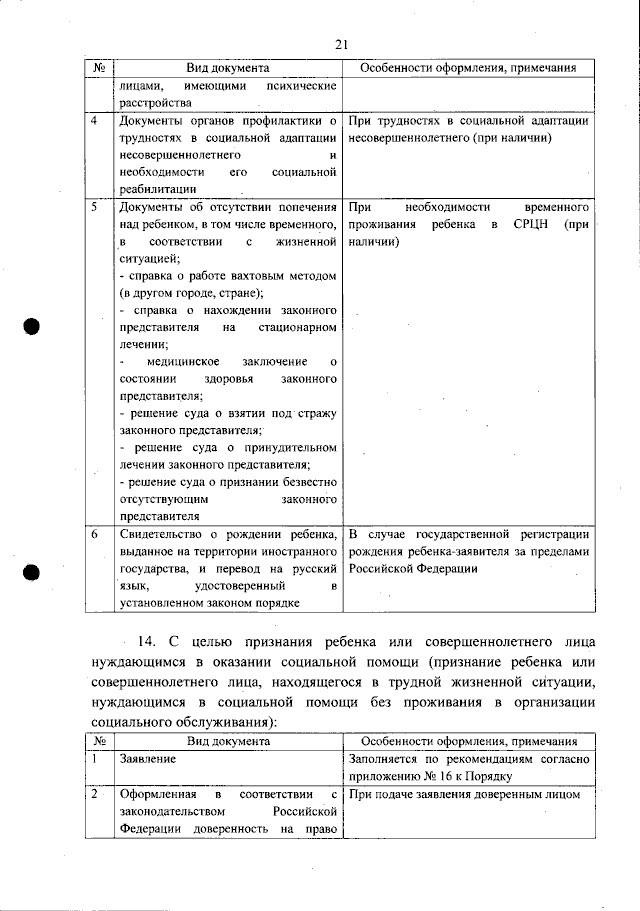 21

| № | Вид документа | Особенности оформления, примечания |
|---|---|---|
| | лицами, имеющими психические расстройства | |
| 4 | Документы органов профилактики о трудностях в социальной адаптации несовершеннолетнего и необходимости его социальной реабилитации | При трудностях в социальной адаптации несовершеннолетнего (при наличии) |
| 5 | Документы об отсутствии попечения над ребенком, в том числе временного, в соответствии с жизненной ситуацией; - справка о работе вахтовым методом (в другом городе, стране); - справка о нахождении законного представителя на стационарном лечении; - медицинское заключение о состоянии здоровья законного представителя; - решение суда о взятии под стражу законного представителя; - решение суда о принудительном лечении законного представителя; - решение суда о признании безвестно отсутствующим законного представителя | При необходимости временного проживания ребенка в СРЦН (при наличии) |
| 6 | Свидетельство о рождении ребенка, выданное на территории иностранного государства, и перевод на русский язык, удостоверенный в установленном законом порядке | В случае государственной регистрации рождения ребенка-заявителя за пределами Российской Федерации |

14. С целью признания ребенка или совершеннолетнего лица нуждающимся в оказании социальной помощи (признание ребенка или совершеннолетнего лица, находящегося в трудной жизненной ситуации, нуждающимся в социальной помощи без проживания в организации социального обслуживания):

| № | Вид документа | Особенности оформления, примечания |
|---|---|---|
| 1 | Заявление | Заполняется по рекомендациям согласно приложению № 16 к Порядку |
| 2 | Оформленная в соответствии с законодательством Российской Федерации доверенность на право | При подаче заявления доверенным лицом |